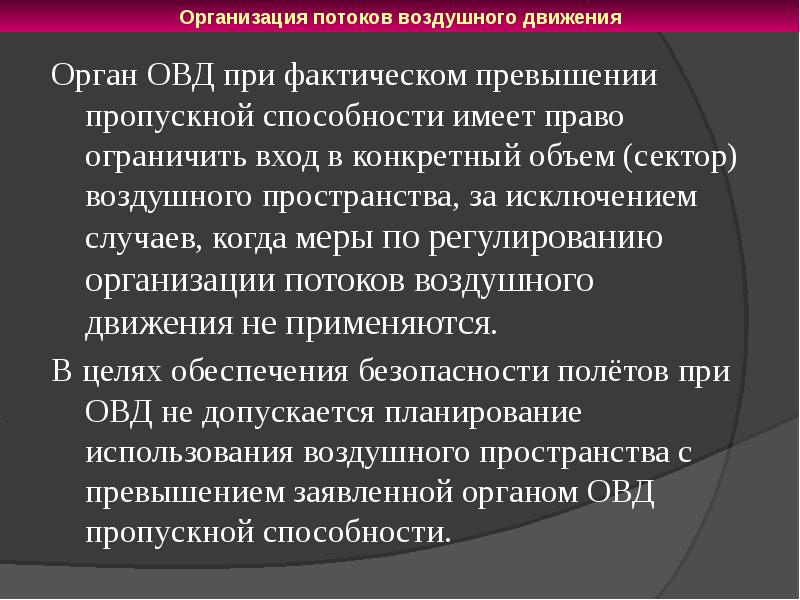 Организация потоков воздушного движения

Орган ОВД при фактическом превышении пропускной способности имеет право ограничить вход в конкретный объем (сектор) воздушного пространства, за исключением случаев, когда меры по регулированию организации потоков воздушного движения не применяются.

В целях обеспечения безопасности полётов при ОВД не допускается планирование использования воздушного пространства с превышением заявленной органом ОВД пропускной способности.